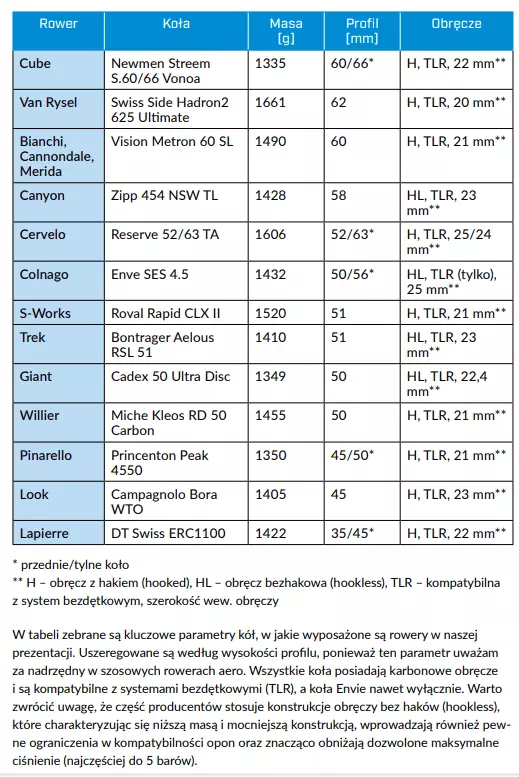 | Rower | Koła | Masa [g] | Profil [mm] | Obręcze |
|---|---|---|---|---|
| Cube | Newmen Streem S.60/66 Vonoa | 1335 | 60/66* | H, TLR, 22 mm** |
| Van Rysel | Swiss Side Hadron2 625 Ultimate | 1661 | 62 | H, TLR, 20 mm** |
| Bianchi, Cannondale, Merida | Vision Metron 60 SL | 1490 | 60 | H, TLR, 21 mm** |
| Canyon | Zipp 454 NSW TL | 1428 | 58 | HL, TLR, 23 mm** |
| Cervelo | Reserve 52/63 TA | 1606 | 52/63* | H, TLR, 25/24 mm** |
| Colnago | Enve SES 4.5 | 1432 | 50/56* | HL, TLR (tylko), 25 mm** |
| S-Works | Roval Rapid CLX II | 1520 | 51 | H, TLR, 21 mm** |
| Trek | Bontrager Aelous RSL 51 | 1410 | 51 | HL, TLR, 23 mm** |
| Giant | Cadex 50 Ultra Disc | 1349 | 50 | HL, TLR, 22,4 mm** |
| Willier | Miche Kleos RD 50 Carbon | 1455 | 50 | H, TLR, 21 mm** |
| Pinarello | Princenton Peak 4550 | 1350 | 45/50* | H, TLR, 21 mm** |
| Look | Campagnolo Bora WTO | 1405 | 45 | H, TLR, 23 mm** |
| Lapierre | DT Swiss ERC1100 | 1422 | 35/45* | H, TLR, 22 mm** |

* przednie/tylne koło
** H – obręcz z hakiem (hooked), HL – obręcz bezhakowa (hookless), TLR – kompatybilna z system bezdętkowym, szerokość wew. obręczy

W tabeli zebrane są kluczowe parametry kół, w jakie wyposażone są rowery w naszej prezentacji. Uszeregowane są według wysokości profilu, ponieważ ten parametr uważam za nadrzędny w szosowych rowerach aero. Wszystkie koła posiadają karbonowe obręcze i są kompatybilne z systemami bezdętkowymi (TLR), a koła Envie nawet wyłącznie. Warto zwrócić uwagę, że część producentów stosuje konstrukcje obręczy bez haków (hookless), które charakteryzując się niższą masą i mocniejszą konstrukcją, wprowadzają również pewne ograniczenia w kompatybilności opon oraz znacząco obniżają dozwolone maksymalne ciśnienie (najczęściej do 5 barów).